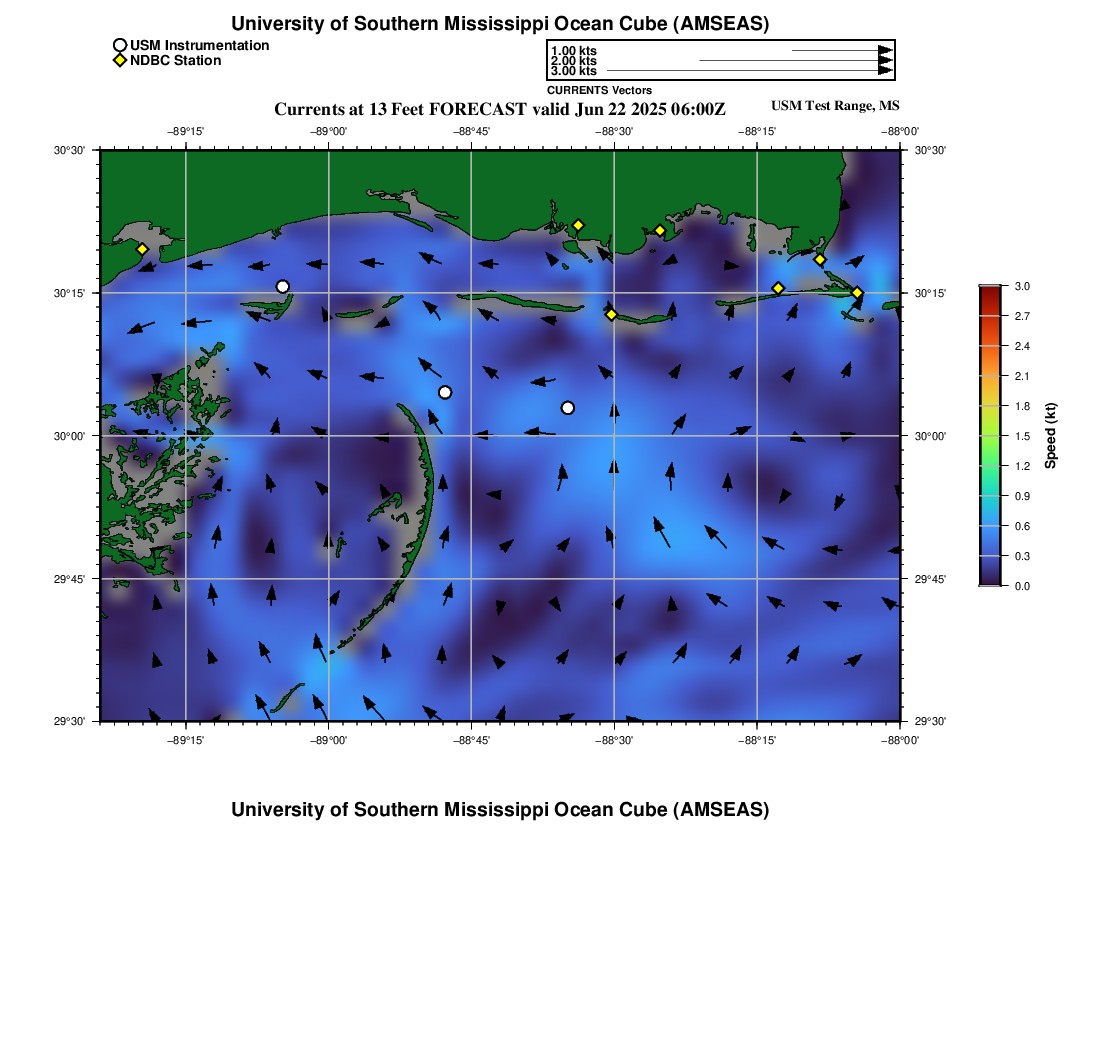 University of Southern Mississippi Ocean Cube (AMSEAS)

USM Instrumentation
NDBC Station

1.00 kts
2.00 kts
3.00 kts
CURRENTS Vectors

Currents at 13 Feet FORECAST valid Jun 22 2025 06:00Z

USM Test Range, MS

−89°15' −89°00' −88°45' −88°30' −88°15' −88°00'

30°30' 30°15' 30°00' 29°45' 29°30'

30°30' 30°15' 30°00' 29°45' 29°30'

−89°15' −89°00' −88°45' −88°30' −88°15' −88°00'

3.0
2.7
2.4
2.1
1.8
1.5
1.2
0.9
0.6
0.3
0.0
Speed (kt)

University of Southern Mississippi Ocean Cube (AMSEAS)